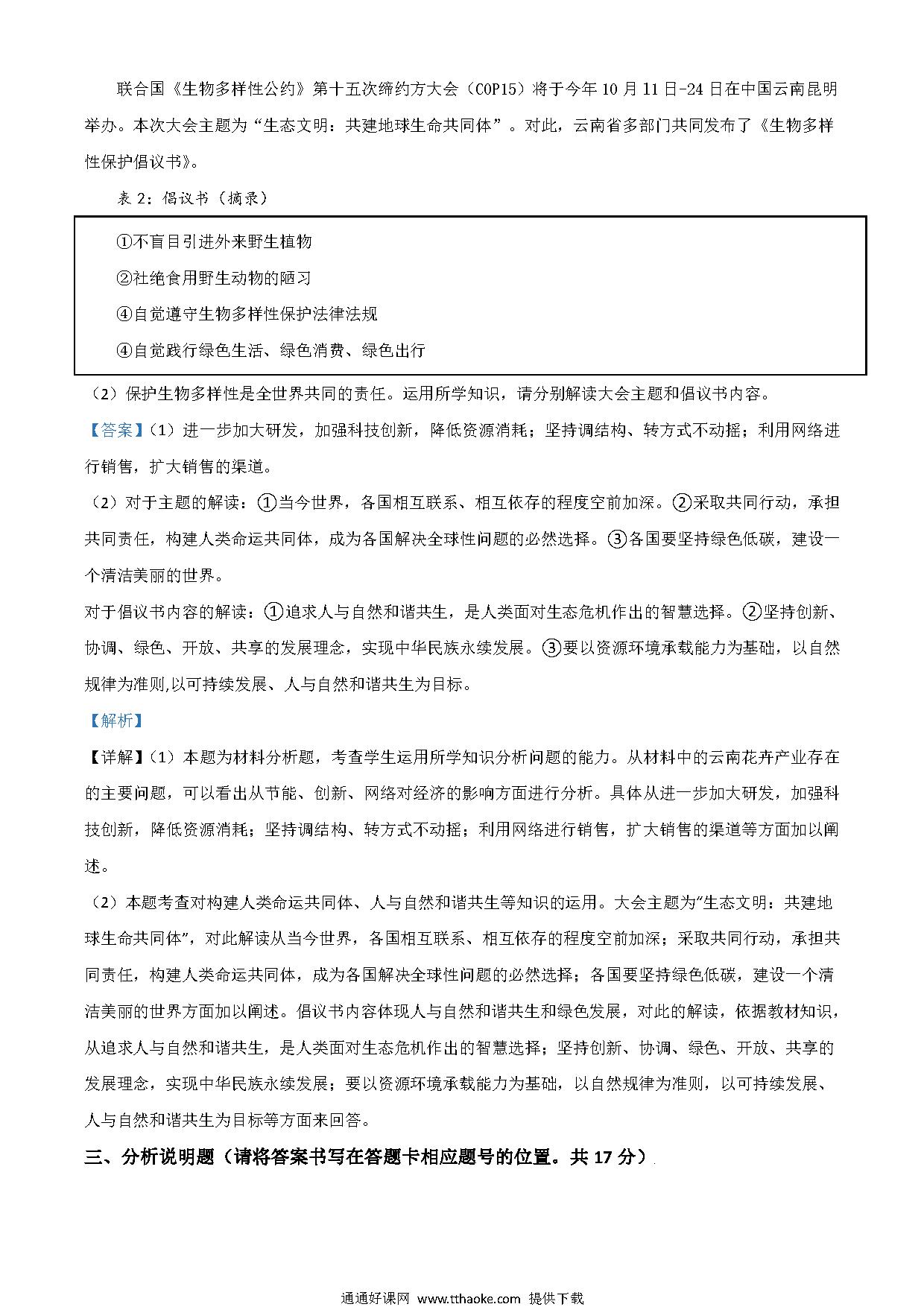 联合国《生物多样性公约》第十五次缔约方大会（COP15）将于今年10月11日-24日在中国云南昆明举办。本次大会主题为“生态文明：共建地球生命共同体”。对此，云南省多部门共同发布了《生物多样性保护倡议书》。

表2：倡议书（摘录）

①不盲目引进外来野生植物

②社绝食用野生动物的陋习

④自觉遵守生物多样性保护法律法规

④自觉践行绿色生活、绿色消费、绿色出行

（2）保护生物多样性是全世界共同的责任。运用所学知识，请分别解读大会主题和倡议书内容。

【答案】（1）进一步加大研发，加强科技创新，降低资源消耗；坚持调结构、转方式不动摇；利用网络进行销售，扩大销售的渠道。

（2）对于主题的解读：①当今世界，各国相互联系、相互依存的程度空前加深。②采取共同行动，承担共同责任，构建人类命运共同体，成为各国解决全球性问题的必然选择。③各国要坚持绿色低碳，建设一个清洁美丽的世界。

对于倡议书内容的解读：①追求人与自然和谐共生，是人类面对生态危机作出的智慧选择。②坚持创新、协调、绿色、开放、共享的发展理念，实现中华民族永续发展。③要以资源环境承载能力为基础，以自然规律为准则,以可持续发展、人与自然和谐共生为目标。

【解析】

【详解】（1）本题为材料分析题，考查学生运用所学知识分析问题的能力。从材料中的云南花卉产业存在的主要问题，可以看出从节能、创新、网络对经济的影响方面进行分析。具体从进一步加大研发，加强科技创新，降低资源消耗；坚持调结构、转方式不动摇；利用网络进行销售，扩大销售的渠道等方面加以阐述。

（2）本题考查对构建人类命运共同体、人与自然和谐共生等知识的运用。大会主题为"生态文明：共建地球生命共同体"，对此解读从当今世界，各国相互联系、相互依存的程度空前加深；采取共同行动，承担共同责任，构建人类命运共同体，成为各国解决全球性问题的必然选择；各国要坚持绿色低碳，建设一个清洁美丽的世界方面加以阐述。倡议书内容体现人与自然和谐共生和绿色发展，对此的解读，依据教材知识，从追求人与自然和谐共生，是人类面对生态危机作出的智慧选择；坚持创新、协调、绿色、开放、共享的发展理念，实现中华民族永续发展；要以资源环境承载能力为基础，以自然规律为准则，以可持续发展、人与自然和谐共生为目标等方面来回答。

三、分析说明题（请将答案书写在答题卡相应题号的位置。共17分）

通通好课网 www.tthaoke.com 提供下载